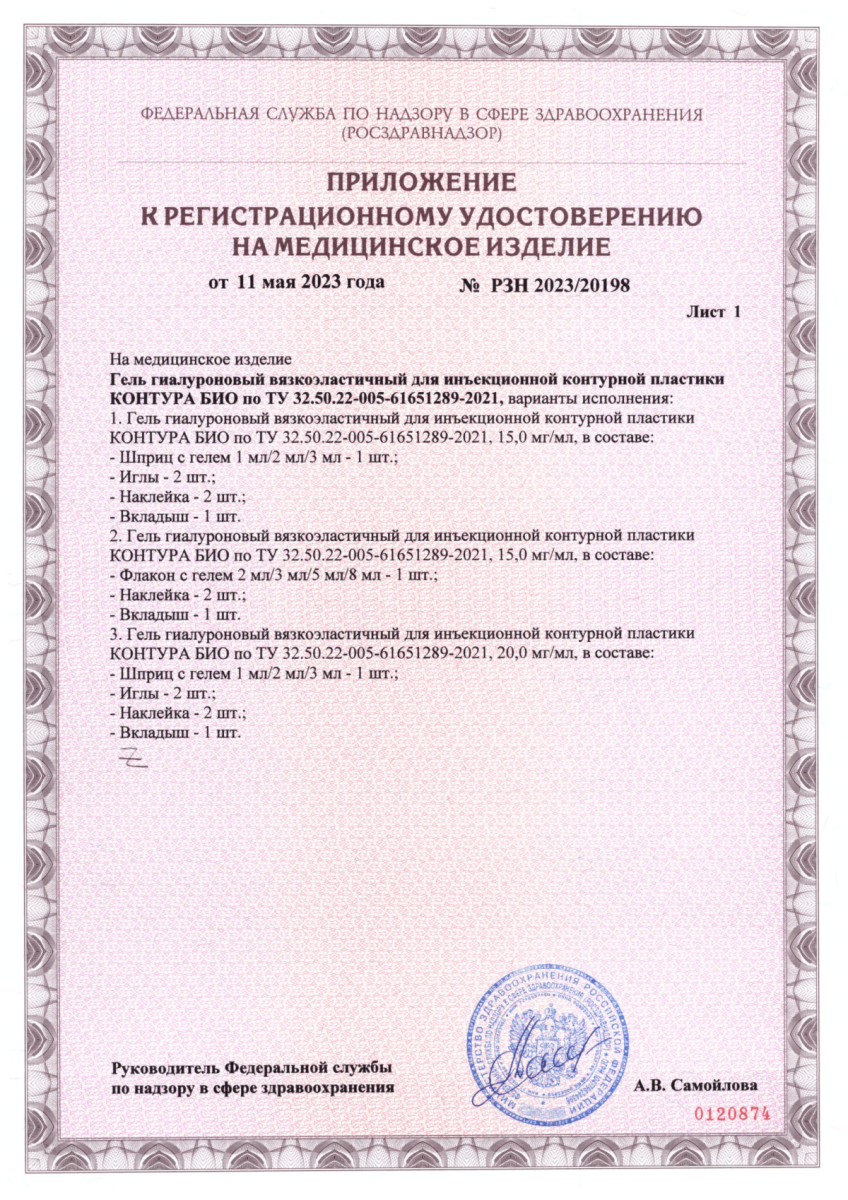 ФЕДЕРАЛЬНАЯ СЛУЖБА ПО НАДЗОРУ В СФЕРЕ ЗДРАВООХРАНЕНИЯ
(РОСЗДРАВНАДЗОР)

ПРИЛОЖЕНИЕ
К РЕГИСТРАЦИОННОМУ УДОСТОВЕРЕНИЮ
НА МЕДИЦИНСКОЕ ИЗДЕЛИЕ

от 11 мая 2023 года № РЗН 2023/20198

Лист 1

На медицинское изделие
Гель гиалуроновый вязкоэластичный для инъекционной контурной пластики КОНТУРА БИО по ТУ 32.50.22-005-61651289-2021, варианты исполнения:
1. Гель гиалуроновый вязкоэластичный для инъекционной контурной пластики КОНТУРА БИО по ТУ 32.50.22-005-61651289-2021, 15,0 мг/мл, в составе:
- Шприц с гелем 1 мл/2 мл/3 мл - 1 шт.;
- Иглы - 2 шт.;
- Наклейка - 2 шт.;
- Вкладыш - 1 шт.
2. Гель гиалуроновый вязкоэластичный для инъекционной контурной пластики КОНТУРА БИО по ТУ 32.50.22-005-61651289-2021, 15,0 мг/мл, в составе:
- Флакон с гелем 2 мл/3 мл/5 мл/8 мл - 1 шт.;
- Наклейка - 2 шт.;
- Вкладыш - 1 шт.
3. Гель гиалуроновый вязкоэластичный для инъекционной контурной пластики КОНТУРА БИО по ТУ 32.50.22-005-61651289-2021, 20,0 мг/мл, в составе:
- Шприц с гелем 1 мл/2 мл/3 мл - 1 шт.;
- Иглы - 2 шт.;
- Наклейка - 2 шт.;
- Вкладыш - 1 шт.

Руководитель Федеральной службы
по надзору в сфере здравоохранения

А.В. Самойлова

0120874